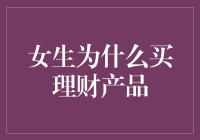 女生为什么买理财产品